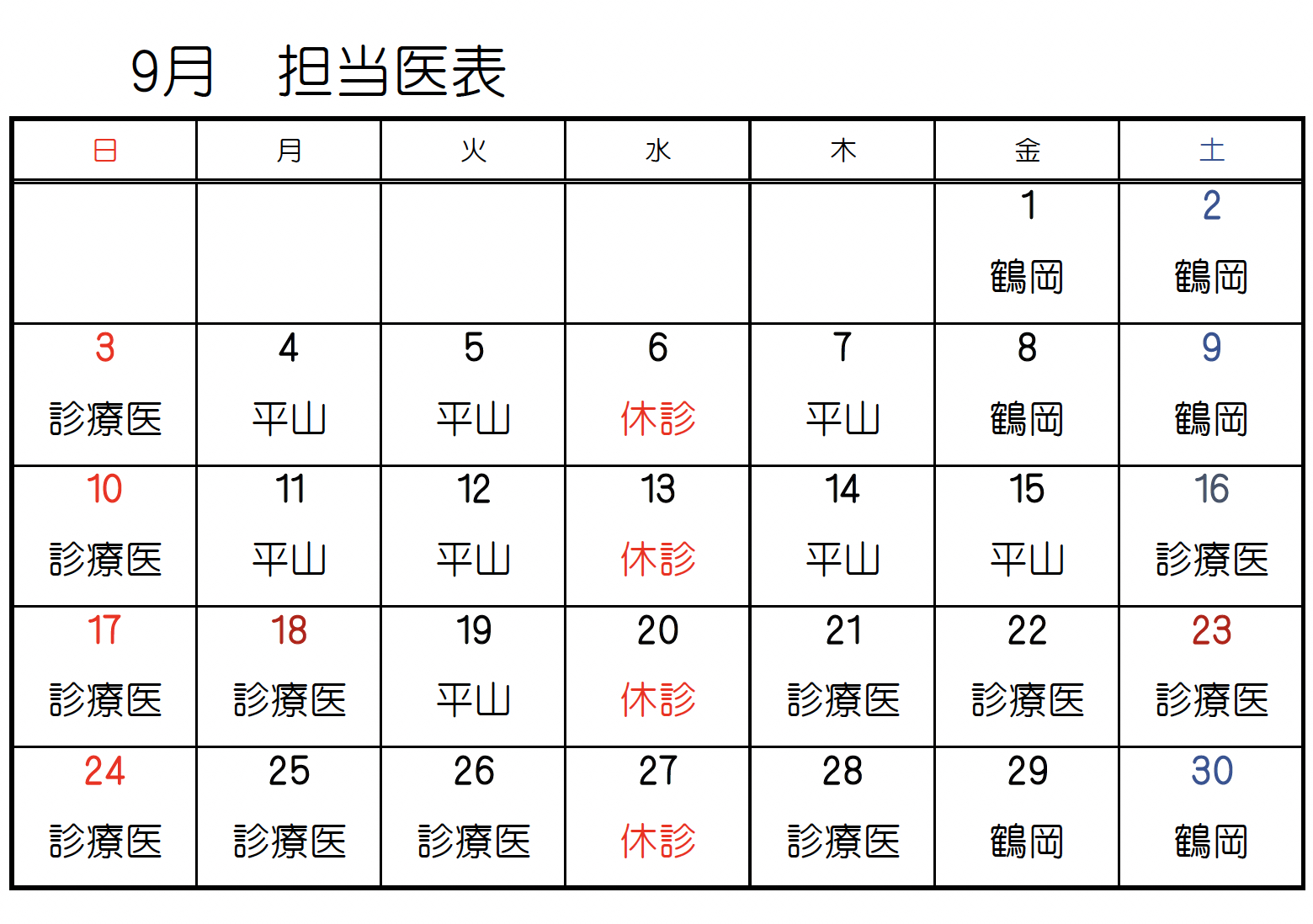 9月　担当医表

| 日 | 月 | 火 | 水 | 木 | 金 | 土 |
|---|---|---|---|---|---|---|
| | | | | | 1 鶴岡 | 2 鶴岡 |
| 3 診療医 | 4 平山 | 5 平山 | 6 休診 | 7 平山 | 8 鶴岡 | 9 鶴岡 |
| 10 診療医 | 11 平山 | 12 平山 | 13 休診 | 14 平山 | 15 平山 | 16 診療医 |
| 17 診療医 | 18 診療医 | 19 平山 | 20 休診 | 21 診療医 | 22 診療医 | 23 診療医 |
| 24 診療医 | 25 診療医 | 26 診療医 | 27 休診 | 28 診療医 | 29 鶴岡 | 30 鶴岡 |